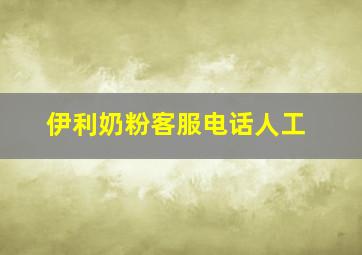 伊利奶粉客服电话人工